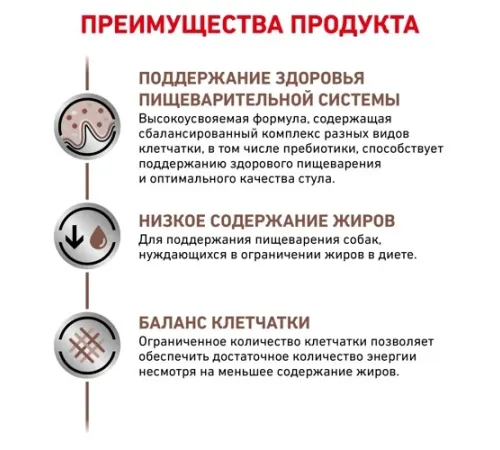 ПРЕИМУЩЕСТВА ПРОДУКТА

ПОДДЕРЖАНИЕ ЗДОРОВЬЯ ПИЩЕВАРИТЕЛЬНОЙ СИСТЕМЫ
Высокоусвояемая формула, содержащая сбалансированный комплекс разных видов клетчатки, в том числе пребиотики, способствует поддержанию здорового пищеварения и оптимального качества стула.

НИЗКОЕ СОДЕРЖАНИЕ ЖИРОВ
Для поддержания пищеварения собак, нуждающихся в ограничении жиров в диете.

БАЛАНС КЛЕТЧАТКИ
Ограниченное количество клетчатки позволяет обеспечить достаточное количество энергии несмотря на меньшее содержание жиров.